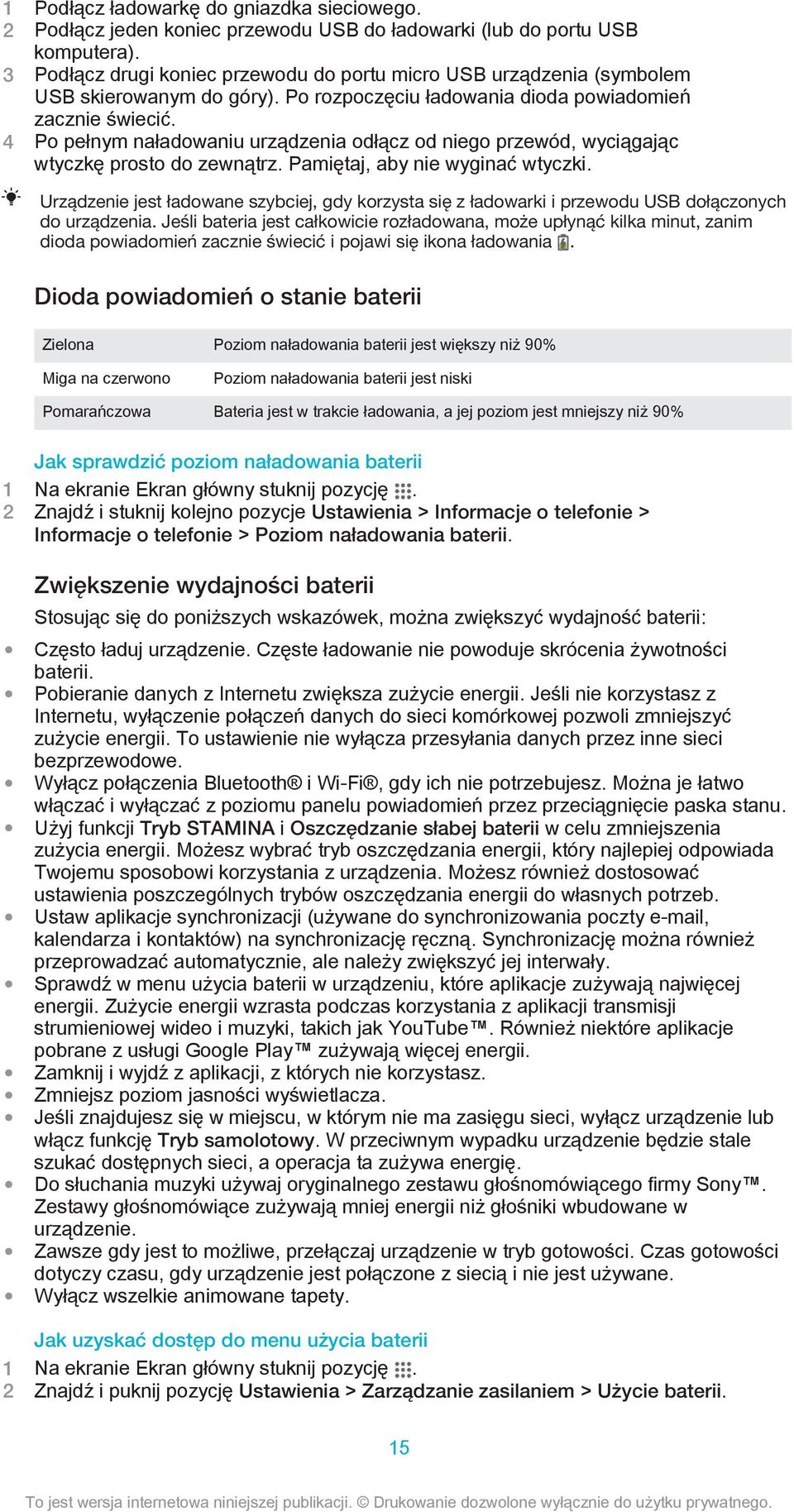 1 Podłącz ładowarkę do gniazdka sieciowego.
2 Podłącz jeden koniec przewodu USB do ładowarki (lub do portu USB komputera).
3 Podłącz drugi koniec przewodu do portu micro USB urządzenia (symbolem USB skierowanym do góry). Po rozpoczęciu ładowania dioda powiadomień zacznie świecić.
4 Po pełnym naładowaniu urządzenia odłącz od niego przewód, wyciągając wtyczkę prosto do zewnątrz. Pamiętaj, aby nie wyginać wtyczki.

Urządzenie jest ładowane szybciej, gdy korzysta się z ładowarki i przewodu USB dołączonych do urządzenia. Jeśli bateria jest całkowicie rozładowana, może upłynąć kilka minut, zanim dioda powiadomień zacznie świecić i pojawi się ikona ładowania .

Dioda powiadomień o stanie baterii

| Zielona | Poziom naładowania baterii jest większy niż 90% |
|---|---|
| Miga na czerwono | Poziom naładowania baterii jest niski |
| Pomarańczowa | Bateria jest w trakcie ładowania, a jej poziom jest mniejszy niż 90% |

Jak sprawdzić poziom naładowania baterii
1 Na ekranie Ekran główny stuknij pozycję .
2 Znajdź i stuknij kolejno pozycje Ustawienia > Informacje o telefonie > Informacje o telefonie > Poziom naładowania baterii.

Zwiększenie wydajności baterii
Stosując się do poniższych wskazówek, można zwiększyć wydajność baterii:
• Często ładuj urządzenie. Częste ładowanie nie powoduje skrócenia żywotności baterii.
• Pobieranie danych z Internetu zwiększa zużycie energii. Jeśli nie korzystasz z Internetu, wyłączenie połączeń danych do sieci komórkowej pozwoli zmniejszyć zużycie energii. To ustawienie nie wyłącza przesyłania danych przez inne sieci bezprzewodowe.
• Wyłącz połączenia Bluetooth® i Wi-Fi®, gdy ich nie potrzebujesz. Można je łatwo włączać i wyłączać z poziomu panelu powiadomień przez przeciągnięcie paska stanu.
• Użyj funkcji Tryb STAMINA i Oszczędzanie słabej baterii w celu zmniejszenia zużycia energii. Możesz wybrać tryb oszczędzania energii, który najlepiej odpowiada Twojemu sposobowi korzystania z urządzenia. Możesz również dostosować ustawienia poszczególnych trybów oszczędzania energii do własnych potrzeb.
• Ustaw aplikacje synchronizacji (używane do synchronizowania poczty e-mail, kalendarza i kontaktów) na synchronizację ręczną. Synchronizację można również przeprowadzać automatycznie, ale należy zwiększyć jej interwały.
• Sprawdź w menu użycia baterii w urządzeniu, które aplikacje zużywają najwięcej energii. Zużycie energii wzrasta podczas korzystania z aplikacji transmisji strumieniowej wideo i muzyki, takich jak YouTube™. Również niektóre aplikacje pobrane z usługi Google Play™ zużywają więcej energii.
• Zamknij i wyjdź z aplikacji, z których nie korzystasz.
• Zmniejsz poziom jasności wyświetlacza.
• Jeśli znajdujesz się w miejscu, w którym nie ma zasięgu sieci, wyłącz urządzenie lub włącz funkcję Tryb samolotowy. W przeciwnym wypadku urządzenie będzie stale szukać dostępnych sieci, a operacja ta zużywa energię.
• Do słuchania muzyki używaj oryginalnego zestawu głośnomówiącego firmy Sony™. Zestawy głośnomówiące zużywają mniej energii niż głośniki wbudowane w urządzenie.
• Zawsze gdy jest to możliwe, przełączaj urządzenie w tryb gotowości. Czas gotowości dotyczy czasu, gdy urządzenie jest połączone z siecią i nie jest używane.
• Wyłącz wszelkie animowane tapety.

Jak uzyskać dostęp do menu użycia baterii
1 Na ekranie Ekran główny stuknij pozycję .
2 Znajdź i puknij pozycję Ustawienia > Zarządzanie zasilaniem > Użycie baterii.

15

To jest wersja internetowa niniejszej publikacji. © Drukowanie dozwolone wyłącznie do użytku prywatnego.